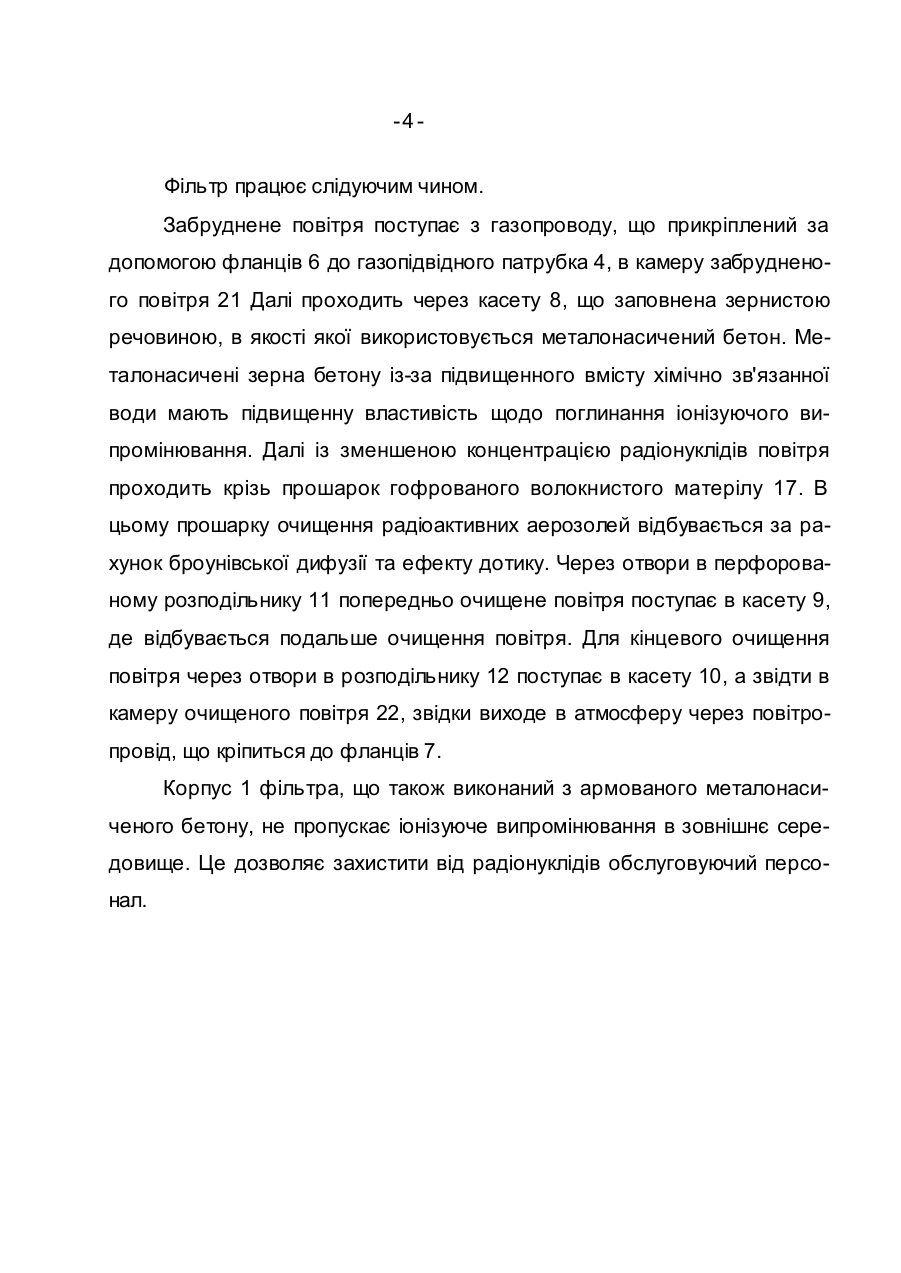 -4-

Фільтр працює слідуючим чином.

Забруднене повітря поступає з газопроводу, що прикріплений за допомогою фланців 6 до газопідвідного патрубка 4, в камеру забрудненого повітря 21 Далі проходить через касету 8, що заповнена зернистою речовиною, в якості якої використовується металонасичений бетон. Металонасичені зерна бетону із-за підвищенного вмісту хімічно зв'язанної води мають підвищенну властивість щодо поглинання іонізуючого випромінювання. Далі із зменшеною концентрацією радіонуклідів повітря проходить крізь прошарок гофрованого волокнистого матерілу 17. В цьому прошарку очищення радіоактивних аерозолей відбувається за рахунок броунівської дифузії та ефекту дотику. Через отвори в перфорованому розподільнику 11 попередньо очищене повітря поступає в касету 9, де відбувається подальше очищення повітря. Для кінцевого очищення повітря через отвори в розподільнику 12 поступає в касету 10, а звідти в камеру очищеного повітря 22, звідки виходе в атмосферу через повітропровід, що кріпиться до фланців 7.

Корпус 1 фільтра, що також виконаний з армованого металонасиченого бетону, не пропускає іонізуюче випромінювання в зовнішнє середовище. Це дозволяє захистити від радіонуклідів обслуговуючий персонал.